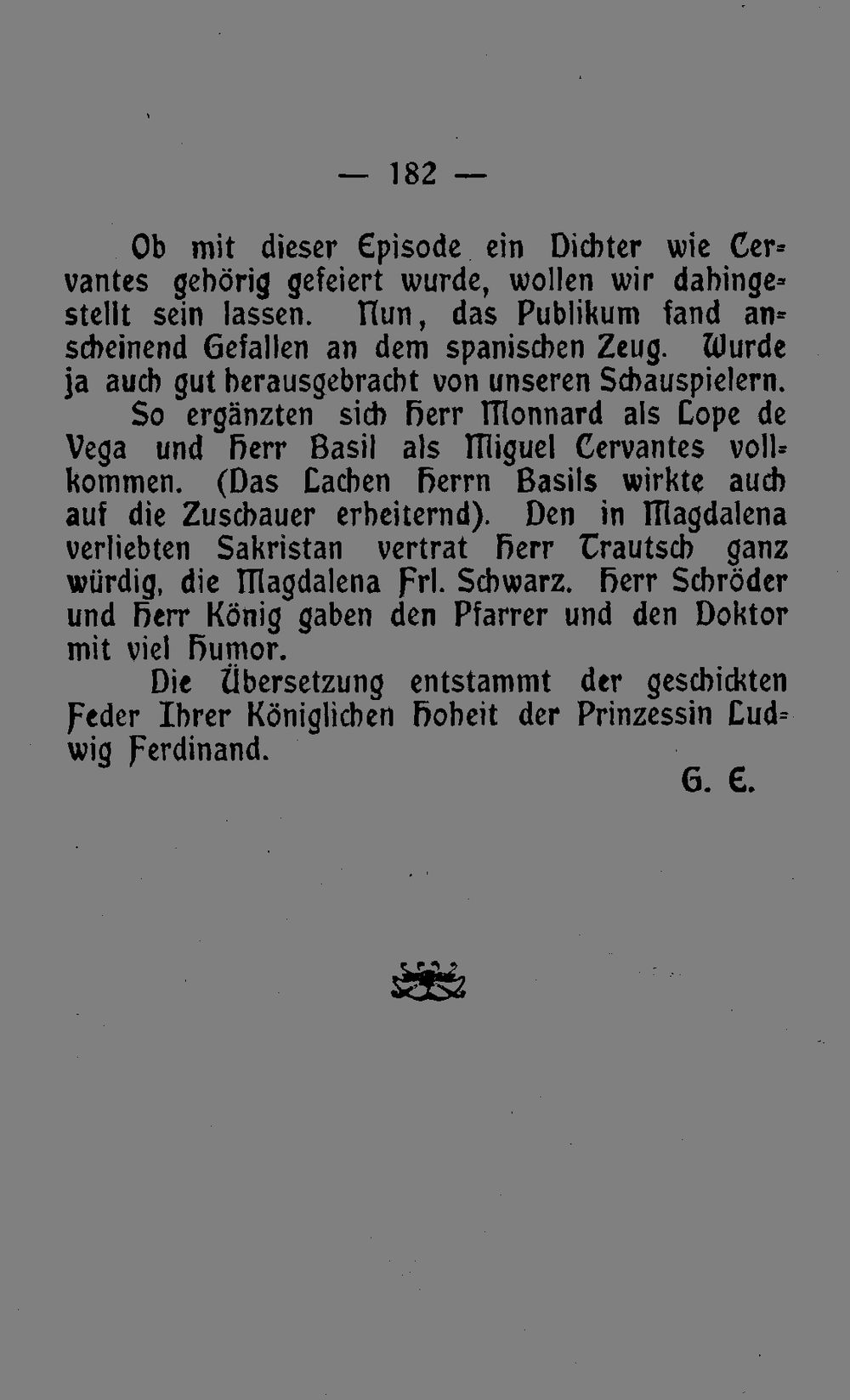 — 182 —

Ob mit dieser Episode ein Dichter wie Cervantes gehörig gefeiert wurde, wollen wir dahingestellt sein lassen. Nun, das Publikum fand anscheinend Gefallen an dem spanischen Zeug. Wurde ja auch gut herausgebracht von unseren Schauspielern.

So ergänzten sich Herr Monnard als Lope de Vega und Herr Basil als Miguel Cervantes vollkommen. (Das Lachen Herrn Basils wirkte auch auf die Zuschauer erheiternd). Den in Magdalena verliebten Sakristan vertrat Herr Trautsch ganz würdig, die Magdalena Frl. Schwarz. Herr Schröder und Herr König gaben den Pfarrer und den Doktor mit viel Humor.

Die Übersetzung entstammt der geschickten Feder Ihrer Königlichen Hoheit der Prinzessin Ludwig Ferdinand.

G. E.